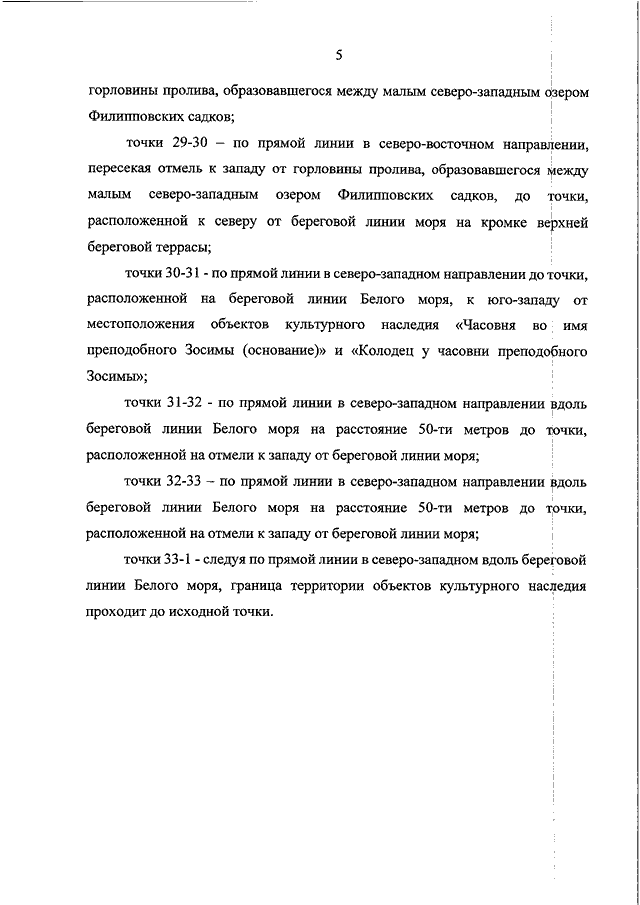 5

горловины пролива, образовавшегося между малым северо-западным озером Филипповских садков;

точки 29-30 – по прямой линии в северо-восточном направлении, пересекая отмель к западу от горловины пролива, образовавшегося между малым северо-западным озером Филипповских садков, до точки, расположенной к северу от береговой линии моря на кромке верхней береговой террасы;

точки 30-31 - по прямой линии в северо-западном направлении до точки, расположенной на береговой линии Белого моря, к юго-западу от местоположения объектов культурного наследия «Часовня во имя преподобного Зосимы (основание)» и «Колодец у часовни преподобного Зосимы»;

точки 31-32 - по прямой линии в северо-западном направлении вдоль береговой линии Белого моря на расстояние 50-ти метров до точки, расположенной на отмели к западу от береговой линии моря;

точки 32-33 – по прямой линии в северо-западном направлении вдоль береговой линии Белого моря на расстояние 50-ти метров до точки, расположенной на отмели к западу от береговой линии моря;

точки 33-1 - следуя по прямой линии в северо-западном вдоль береговой линии Белого моря, граница территории объектов культурного наследия проходит до исходной точки.